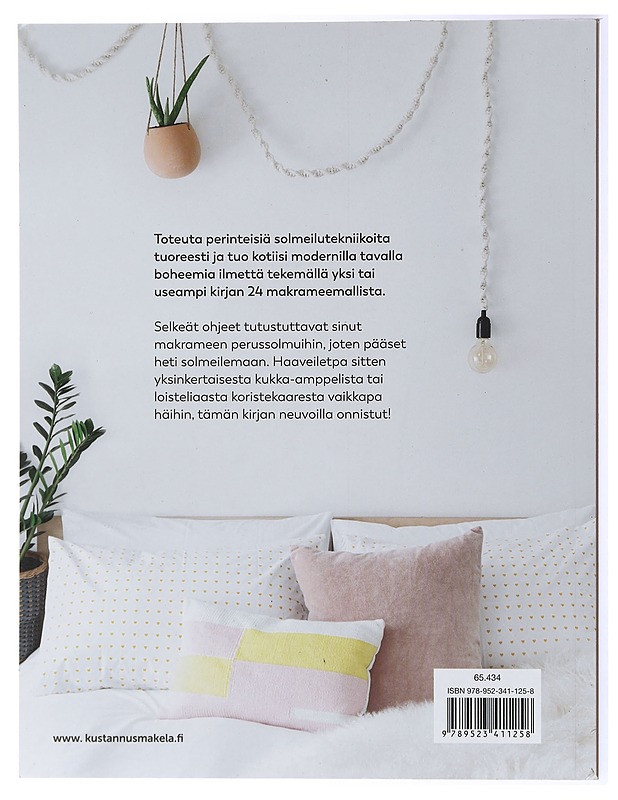 Toteuta perinteisiä solmeilutekniikoita tuoreesti ja tuo kotiisi modernilla tavalla boheemia ilmettä tekemällä yksi tai useampi kirjan 24 makrameemallista.

Selkeät ohjeet tutustuttavat sinut makrameen perussolmuihin, joten pääset heti solmeilemaan. Haaveiletpa sitten yksinkertaisesta kukka-amppelista tai loisteliaasta koristekaaresta vaikkapa häihin, tämän kirjan neuvoilla onnistut!

65.434
ISBN 978-952-341-125-8
9 789523 411258

www. kustannusmakela.fi